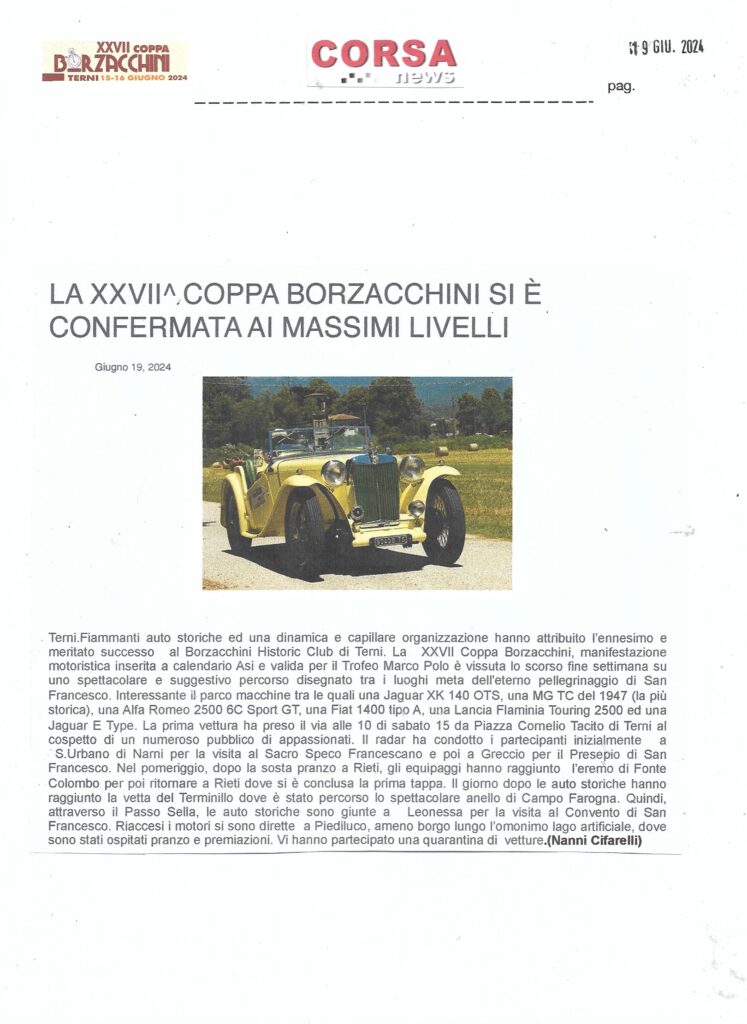 XXVII COPPA
BORZACCHINI
TERNI 15-16 GIUGNO 2024

CORSA
news

19 GIU. 2024

pag.

LA XXVII^ COPPA BORZACCHINI SI È CONFERMATA AI MASSIMI LIVELLI

Giugno 19, 2024

Terni.Fiammanti auto storiche ed una dinamica e capillare organizzazione hanno attribuito l'ennesimo e meritato successo al Borzacchini Historic Club di Terni. La XXVII Coppa Borzacchini, manifestazione motoristica inserita a calendario Asi e valida per il Trofeo Marco Polo è vissuta lo scorso fine settimana su uno spettacolare e suggestivo percorso disegnato tra i luoghi meta dell'eterno pellegrinaggio di San Francesco. Interessante il parco macchine tra le quali una Jaguar XK 140 OTS, una MG TC del 1947 (la più storica), una Alfa Romeo 2500 6C Sport GT, una Fiat 1400 tipo A, una Lancia Flaminia Touring 2500 ed una Jaguar E Type. La prima vettura ha preso il via alle 10 di sabato 15 da Piazza Cornelio Tacito di Terni al cospetto di un numeroso pubblico di appassionati. Il radar ha condotto i partecipanti inizialmente a S.Urbano di Narni per la visita al Sacro Speco Francescano e poi a Greccio per il Presepio di San Francesco. Nel pomeriggio, dopo la sosta pranzo a Rieti, gli equipaggi hanno raggiunto l'eremo di Fonte Colombo per poi ritornare a Rieti dove si è conclusa la prima tappa. Il giorno dopo le auto storiche hanno raggiunto la vetta del Terminillo dove è stato percorso lo spettacolare anello di Campo Farogna. Quindi, attraverso il Passo Sella, le auto storiche sono giunte a Leonessa per la visita al Convento di San Francesco. Riaccesi i motori si sono dirette a Piediluco, ameno borgo lungo l'omonimo lago artificiale, dove sono stati ospitati pranzo e premiazioni. Vi hanno partecipato una quarantina di vetture.(Nanni Cifarelli)